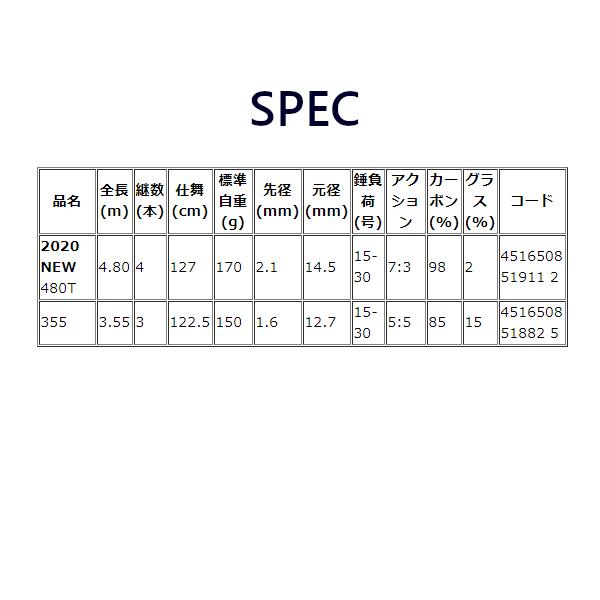 SPEC

| 品名 | 全長(m) | 継数(本) | 仕舞(cm) | 標準自重(g) | 先径(mm) | 元径(mm) | 錘負荷(号) | アクション | カーボン(%) | グラス(%) | コード |
|---|---|---|---|---|---|---|---|---|---|---|---|
| 2020 NEW 480T | 4.80 | 4 | 127 | 170 | 2.1 | 14.5 | 15-30 | 7:3 | 98 | 2 | 4516508 51911 2 |
| 355 | 3.55 | 3 | 122.5 | 150 | 1.6 | 12.7 | 15-30 | 5:5 | 85 | 15 | 4516508 51882 5 |